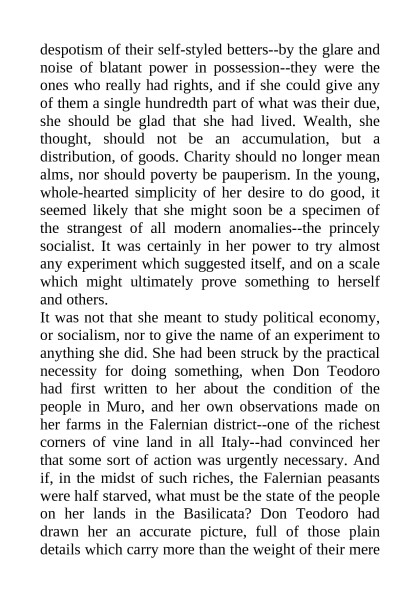 despotism of their self-styled betters--by the glare and noise of blatant power in possession--they were the ones who really had rights, and if she could give any of them a single hundredth part of what was their due, she should be glad that she had lived. Wealth, she thought, should not be an accumulation, but a distribution, of goods. Charity should no longer mean alms, nor should poverty be pauperism. In the young, whole-hearted simplicity of her desire to do good, it seemed likely that she might soon be a specimen of the strangest of all modern anomalies--the princely socialist. It was certainly in her power to try almost any experiment which suggested itself, and on a scale which might ultimately prove something to herself and others.
It was not that she meant to study political economy, or socialism, nor to give the name of an experiment to anything she did. She had been struck by the practical necessity for doing something, when Don Teodoro had first written to her about the condition of the people in Muro, and her own observations made on her farms in the Falernian district--one of the richest corners of vine land in all Italy--had convinced her that some sort of action was urgently necessary. And if, in the midst of such riches, the Falernian peasants were half starved, what must be the state of the people on her lands in the Basilicata? Don Teodoro had drawn her an accurate picture, full of those plain details which carry more than the weight of their mere